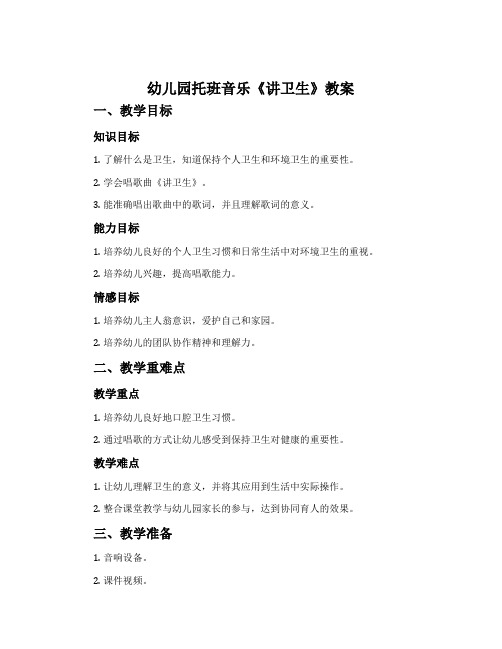 幼儿园托班音乐《讲卫生》教案

一、教学目标

知识目标

1. 了解什么是卫生，知道保持个人卫生和环境卫生的重要性。

2. 学会唱歌曲《讲卫生》。

3. 能准确唱出歌曲中的歌词，并且理解歌词的意义。

能力目标

1. 培养幼儿良好的个人卫生习惯和日常生活中对环境卫生的重视。

2. 培养幼儿兴趣，提高唱歌能力。

情感目标

1. 培养幼儿主人翁意识，爱护自己和家园。

2. 培养幼儿的团队协作精神和理解力。

二、教学重难点

教学重点

1. 培养幼儿良好地口腔卫生习惯。

2. 通过唱歌的方式让幼儿感受到保持卫生对健康的重要性。

教学难点

1. 让幼儿理解卫生的意义，并将其应用到生活中实际操作。

2. 整合课堂教学与幼儿园家长的参与，达到协同育人的效果。

三、教学准备

1. 音响设备。

2. 课件视频。